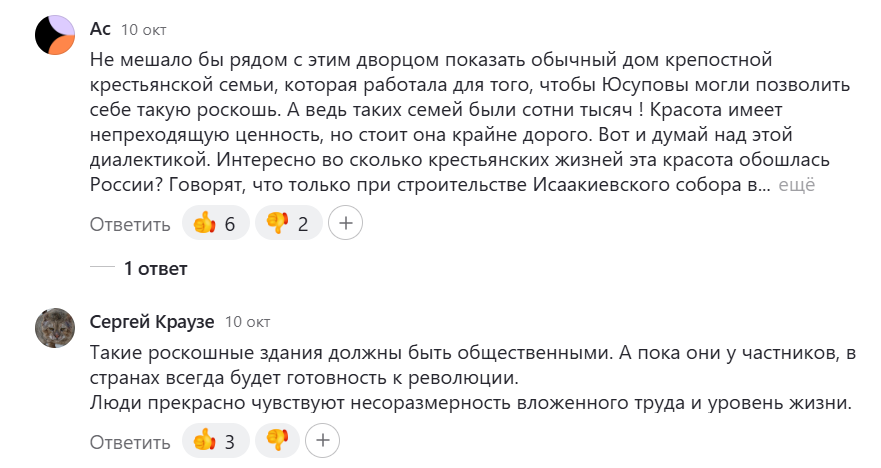 Ас 10 окт

Не мешало бы рядом с этим дворцом показать обычный дом крепостной крестьянской семьи, которая работала для того, чтобы Юсуповы могли позволить себе такую роскошь. А ведь таких семей были сотни тысяч ! Красота имеет непреходящую ценность, но стоит она крайне дорого. Вот и думай над этой диалектикой. Интересно во сколько крестьянских жизней эта красота обошлась России? Говорят, что только при строительстве Исаакиевского собора в... ещё

Ответить 6 2 +

1 ответ

Сергей Краузе 10 окт

Такие роскошные здания должны быть общественными. А пока они у частников, в странах всегда будет готовность к революции.
Люди прекрасно чувствуют несоразмерность вложенного труда и уровень жизни.

Ответить 3 +